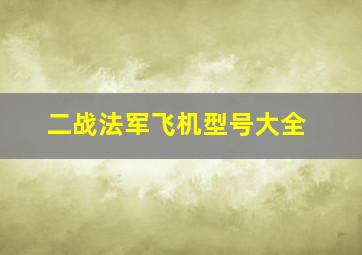 二战法军飞机型号大全